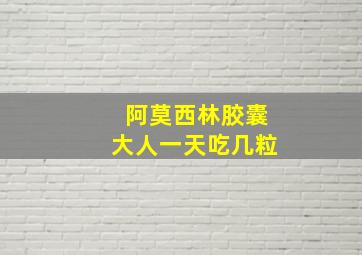 阿莫西林胶囊
大人一天吃几粒